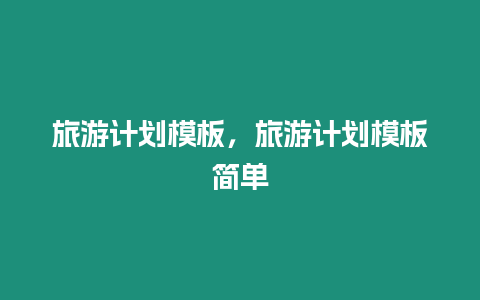 旅游计划模板，旅游计划模板简单